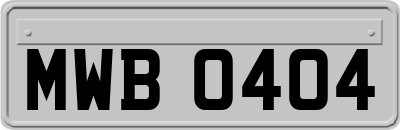 MWB 0404